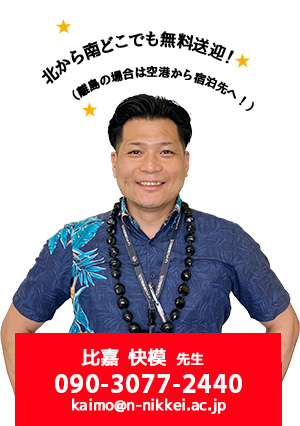 北から南どこでも無料送迎！
（離島の場合は空港から宿泊先へ！）

比嘉 快模 先生
090-3077-2440
kaimo@n-nikkei.ac.jp